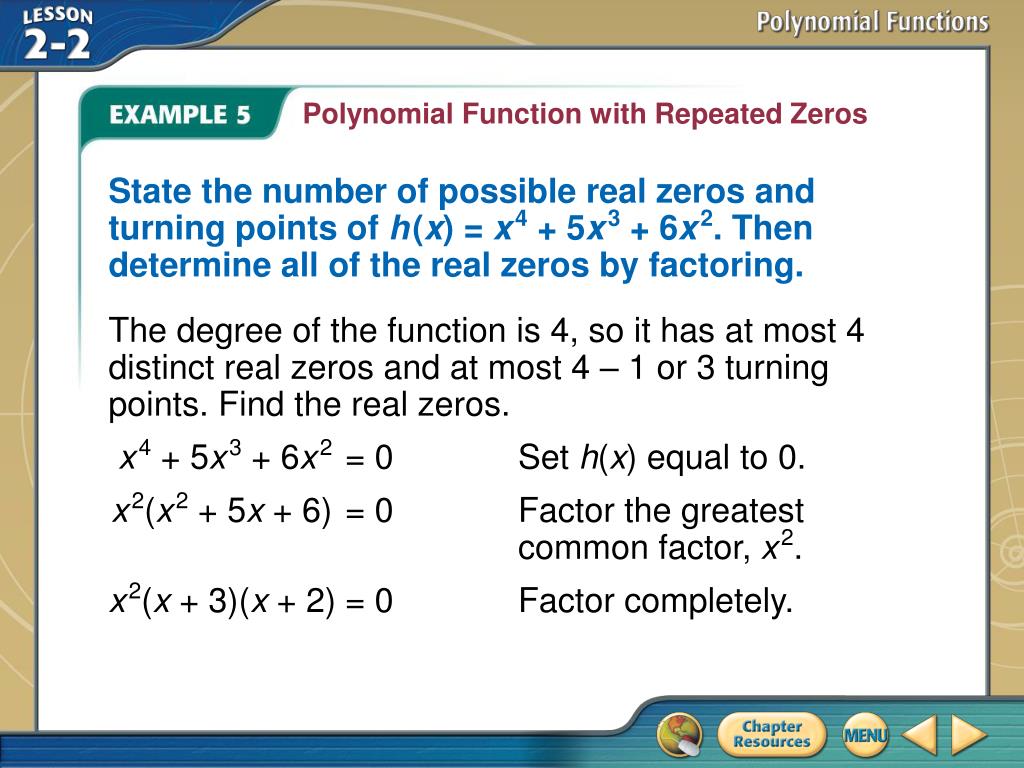 LESSON 2-2

Polynomial Functions

EXAMPLE 5 Polynomial Function with Repeated Zeros

State the number of possible real zeros and turning points of $h(x) = x^4 + 5x^3 + 6x^2$. Then determine all of the real zeros by factoring.

The degree of the function is 4, so it has at most 4 distinct real zeros and at most 4 – 1 or 3 turning points. Find the real zeros.

$x^4 + 5x^3 + 6x^2 = 0$ Set $h(x)$ equal to 0.

$x^2(x^2 + 5x + 6) = 0$ Factor the greatest common factor, $x^2$.

$x^2(x + 3)(x + 2) = 0$ Factor completely.

Chapter Resources

MENU